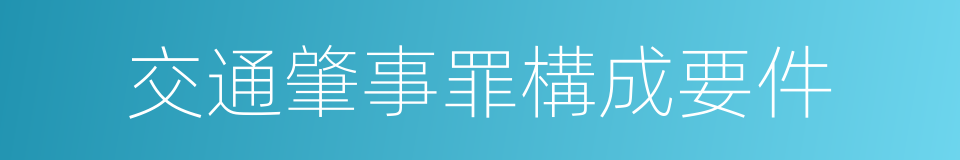 交通肇事罪構成要件